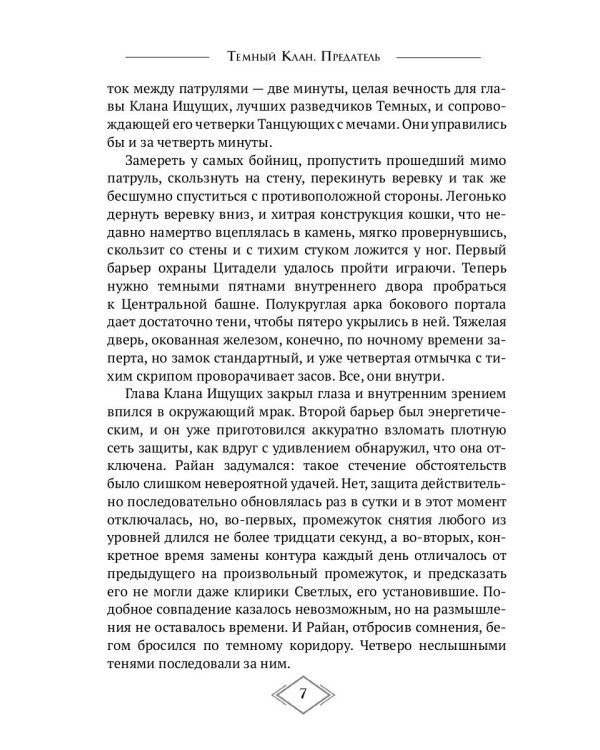 Темный Клан. Предатель

ток между патрулями — две минуты, целая вечность для главы Клана Ищущих, лучших разведчиков Темных, и сопровождающей его четверки Танцующих с мечами. Они управились бы и за четверть минуты.

Замереть у самых бойниц, пропустить прошедший мимо патруль, скользнуть на стену, перекинуть веревку и так же бесшумно спуститься с противоположной стороны. Легонько дернуть веревку вниз, и хитрая конструкция кошки, что недавно намертво вцеплялась в камень, мягко провернувшись, скользит со стены и с тихим стуком ложится у ног. Первый барьер охраны Цитадели удалось пройти играючи. Теперь нужно темными пятнами внутреннего двора пробраться к Центральной башне. Полукруглая арка бокового портала дает достаточно тени, чтобы пятеро укрылись в ней. Тяжелая дверь, окованная железом, конечно, по ночному времени заперта, но замок стандартный, и уже четвертая отмычка с тихим скрипом проворачивает засов. Все, они внутри.

Глава Клана Ищущих закрыл глаза и внутренним зрением впился в окружающий мрак. Второй барьер был энергетическим, и он уже приготовился аккуратно взломать плотную сеть защиты, как вдруг с удивлением обнаружил, что она отключена. Райан задумался: такое стечение обстоятельств было слишком невероятной удачей. Нет, защита действительно последовательно обновлялась раз в сутки и в этот момент отключалась, но, во-первых, промежуток снятия любого из уровней длился не более тридцати секунд, а во-вторых, конкретное время замены контура каждый день отличалось от предыдущего на произвольный промежуток, и предсказать его не могли даже клирики Светлых, его установившие. Подобное совпадение казалось невозможным, но на размышления не оставалось времени. И Райан, отбросив сомнения, бегом бросился по темному коридору. Четверо неслышными тенями последовали за ним.

7